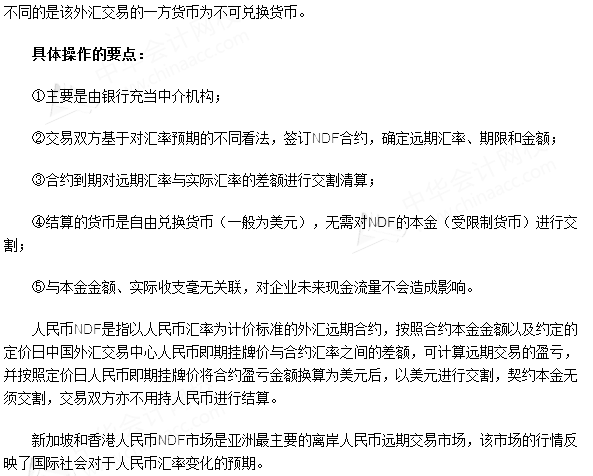 不同的是该外汇交易的一方货币为不可兑换货币。

具体操作的要点：

①主要是由银行充当中介机构；

②交易双方基于对汇率预期的不同看法，签订NDF合约，确定远期汇率、期限和金额；

③合约到期对远期汇率与实际汇率的差额进行交割清算；

④结算的货币是自由兑换货币（一般为美元），无需对NDF的本金（受限制货币）进行交割；

⑤与本金金额、实际收支毫无关联，对企业未来现金流量不会造成影响。

人民币NDF是指以人民币汇率为计价标准的外汇远期合约，按照合约本金金额以及约定的定价日中国外汇交易中心人民币即期挂牌价与合约汇率之间的差额，可计算远期交易的盈亏，并按照定价日人民币即期挂牌价将合约盈亏金额换算为美元后，以美元进行交割，契约本金无须交割，交易双方亦不用持人民币进行结算。

新加坡和香港人民币NDF市场是亚洲最主要的离岸人民币远期交易市场，该市场的行情反映了国际社会对于人民币汇率变化的预期。

中华会计网校 www.chinaacc.com